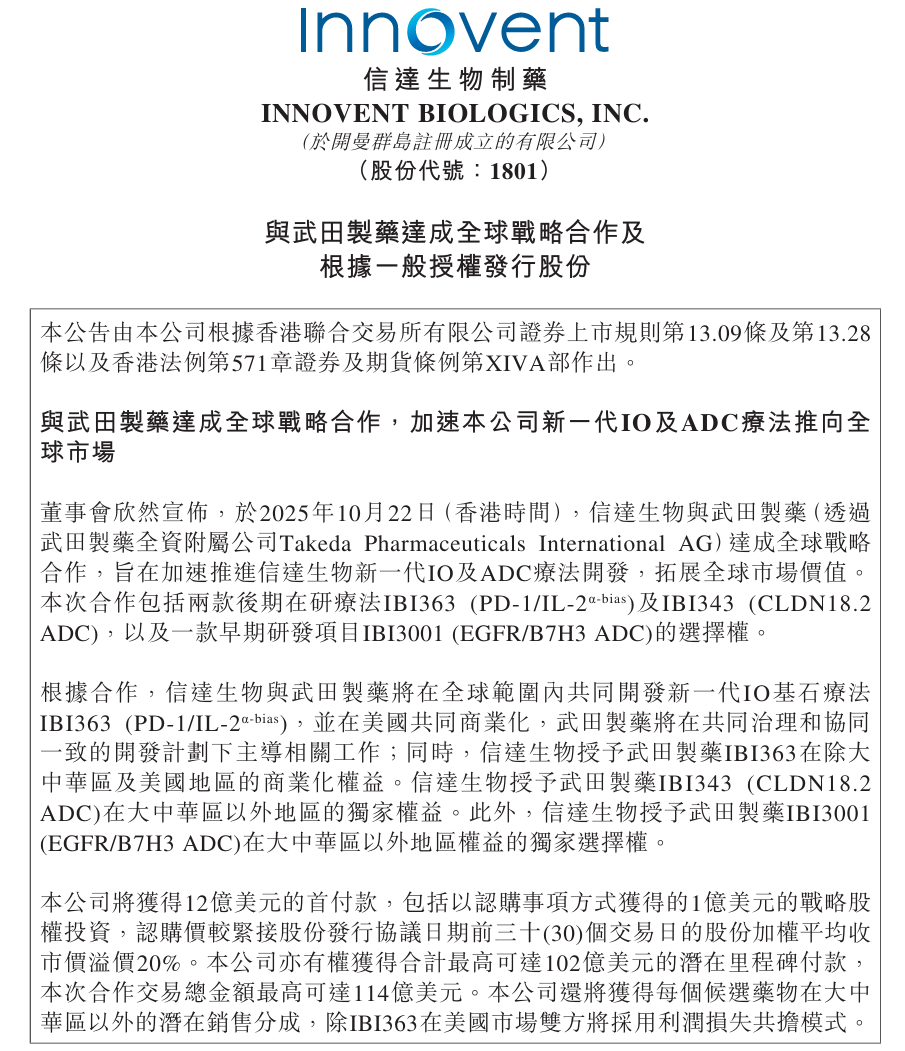 Innovent
信達生物制藥
INNOVENT BIOLOGICS, INC.
(於開曼群島註冊成立的有限公司)
(股份代號:1801)

與武田製藥達成全球戰略合作及
根據一般授權發行股份

本公告由本公司根據香港聯合交易所有限公司證券上市規則第13.09條及第13.28條以及香港法例第571章證券及期貨條例第XIVA部作出。

與武田製藥達成全球戰略合作,加速本公司新一代IO及ADC療法推向全球市場

董事會欣然宣佈,於2025年10月22日(香港時間),信達生物與武田製藥(透過武田製藥全資附屬公司Takeda Pharmaceuticals International AG)達成全球戰略合作,旨在加速推進信達生物新一代IO及ADC療法開發,拓展全球市場價值。本次合作包括兩款後期在研療法IBI363 (PD-1/IL-2$^{\alpha\text{-bias}}$)及IBI343 (CLDN18.2 ADC),以及一款早期研發項目IBI3001 (EGFR/B7H3 ADC)的選擇權。

根據合作,信達生物與武田製藥將在全球範圍內共同開發新一代IO基石療法IBI363 (PD-1/IL-2$^{\alpha\text{-bias}}$),並在美國共同商業化,武田製藥將在共同治理和協同一致的開發計劃下主導相關工作;同時,信達生物授予武田製藥IBI363在除大中華區及美國地區的商業化權益。信達生物授予武田製藥IBI343 (CLDN18.2 ADC)在大中華區以外地區的獨家權益。此外,信達生物授予武田製藥IBI3001 (EGFR/B7H3 ADC)在大中華區以外地區權益的獨家選擇權。

本公司將獲得12億美元的首付款,包括以認購事項方式獲得的1億美元的戰略股權投資,認購價較緊接股份發行協議日期前三十(30)個交易日的股份加權平均收市價溢價20%。本公司亦有權獲得合計最高可達102億美元的潛在里程碑付款,本次合作交易總金額最高可達114億美元。本公司還將獲得每個候選藥物在大中華區以外的潛在銷售分成,除IBI363在美國市場雙方將採用利潤損失共擔模式。